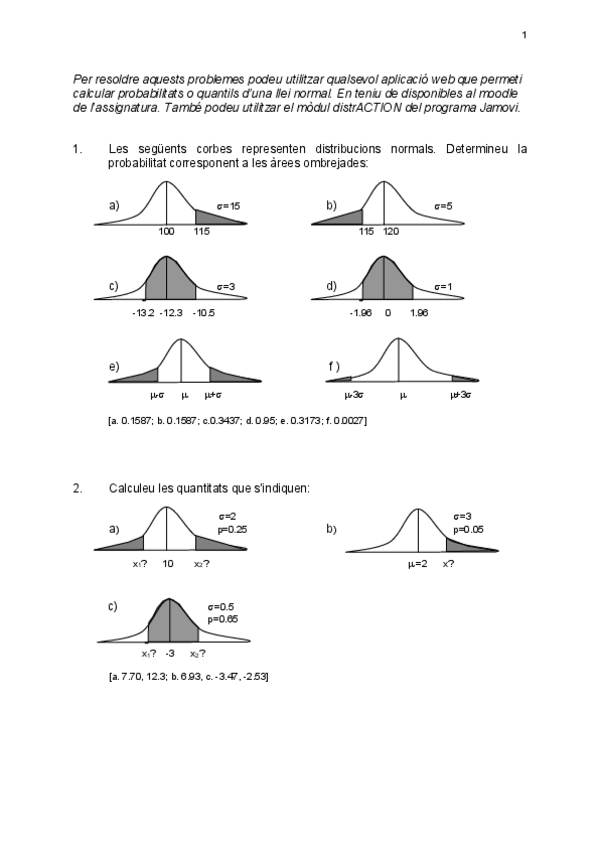 1

Per resoldre aquests problemes podeu utilitzar qualsevol aplicació web que permeti calcular probabilitats o quantils d'una llei normal. En teniu de disponibles al moodle de l'assignatura. També podeu utilitzar el mòdul distrACTION del programa Jamovi.

1. Les següents corbes representen distribucions normals. Determineu la probabilitat corresponent a les àrees ombrejades:

a) $\sigma=15$ 100 115

b) $\sigma=5$ 115 120

c) $\sigma=3$ -13.2 -12.3 -10.5

d) $\sigma=1$ -1.96 0 1.96

e) $\mu$-$\sigma$ $\mu$ $\mu$+$\sigma$

f ) $\mu$-3$\sigma$ $\mu$ $\mu$+3$\sigma$

[a. 0.1587; b. 0.1587; c.0.3437; d. 0.95; e. 0.3173; f. 0.0027]

2. Calculeu les quantitats que s'indiquen:

a) $\sigma=2$ p=0.25 $x_1$? 10 $x_2$?

b) $\sigma=3$ p=0.05 $\mu=2$ x?

c) $\sigma=0.5$ p=0.65 $x_1$? -3 $x_2$?

[a. 7.70, 12.3; b. 6.93, c. -3.47, -2.53]